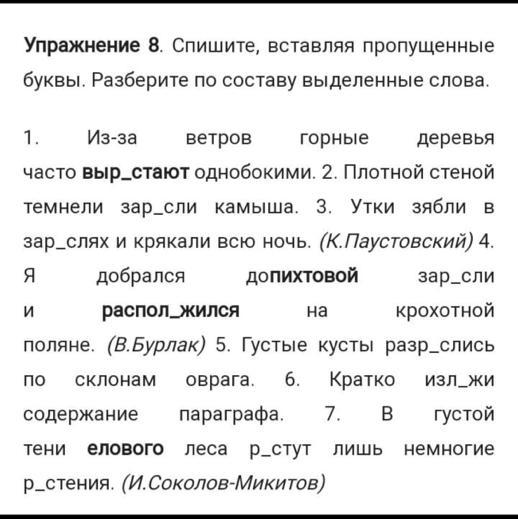 Упражнение 8. Спишите, вставляя пропущенные буквы. Разберите по составу выделенные слова.

1. Из-за ветров горные деревья часто выр_стают однобокими. 2. Плотной стеной темнели зар_сли камыша. 3. Утки зябли в зар_слях и крякали всю ночь. (К.Паустовский) 4. Я добрался допихтовой зар_сли и распол_жился на крохотной поляне. (В.Бурлак) 5. Густые кусты разр_слись по склонам оврага. 6. Кратко изл_жи содержание параграфа. 7. В густой тени елового леса р_стут лишь немногие р_стения. (И.Соколов-Микитов)